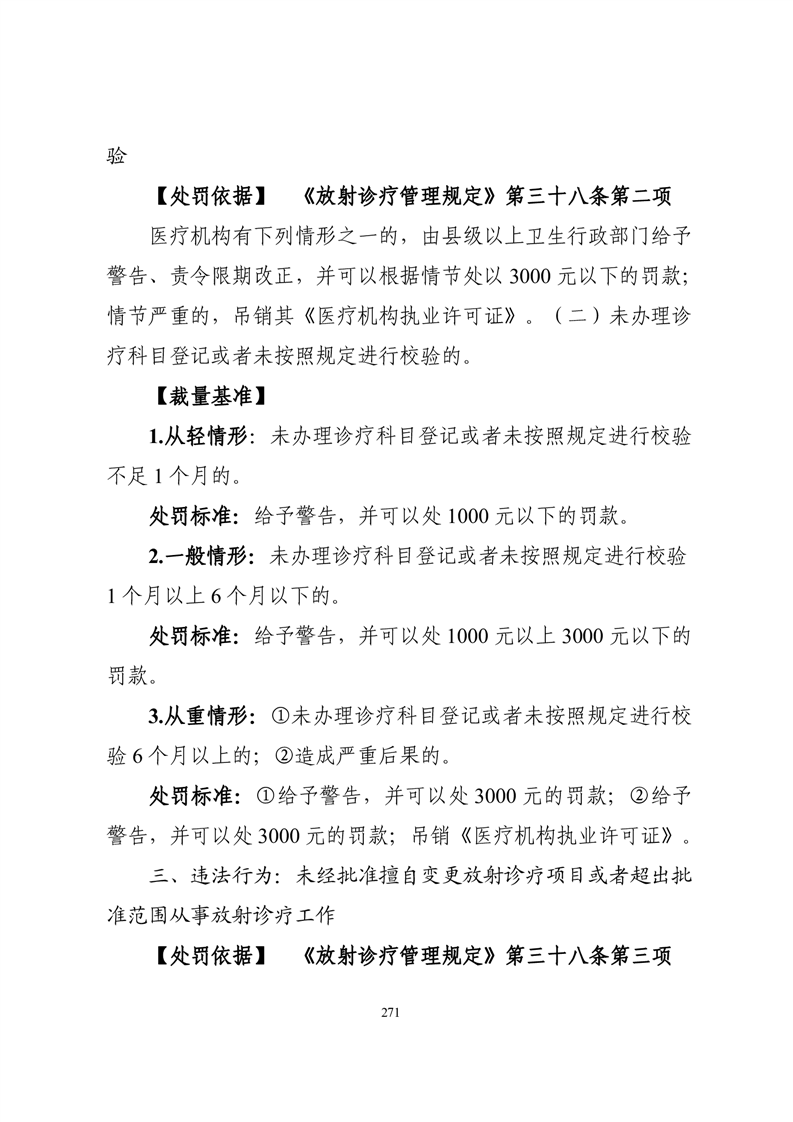 验

【处罚依据】 《放射诊疗管理规定》第三十八条第二项

医疗机构有下列情形之一的，由县级以上卫生行政部门给予警告、责令限期改正，并可以根据情节处以 3000 元以下的罚款；情节严重的，吊销其《医疗机构执业许可证》。（二）未办理诊疗科目登记或者未按照规定进行校验的。

【裁量基准】

1.从轻情形：未办理诊疗科目登记或者未按照规定进行校验不足 1 个月的。

处罚标准：给予警告，并可以处 1000 元以下的罚款。

2.一般情形：未办理诊疗科目登记或者未按照规定进行校验 1 个月以上 6 个月以下的。

处罚标准：给予警告，并可以处 1000 元以上 3000 元以下的罚款。

3.从重情形：①未办理诊疗科目登记或者未按照规定进行校验 6 个月以上的；②造成严重后果的。

处罚标准：①给予警告，并可以处 3000 元的罚款；②给予警告，并可以处 3000 元的罚款；吊销《医疗机构执业许可证》。

三、违法行为：未经批准擅自变更放射诊疗项目或者超出批准范围从事放射诊疗工作

【处罚依据】 《放射诊疗管理规定》第三十八条第三项

271